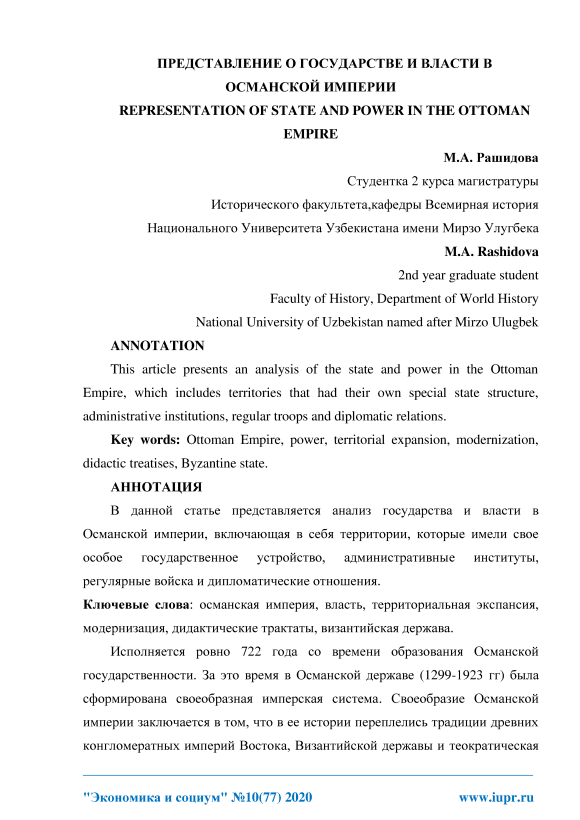 ПРЕДСТАВЛЕНИЕ О ГОСУДАРСТВЕ И ВЛАСТИ В ОСМАНСКОЙ ИМПЕРИИ
REPRESENTATION OF STATE AND POWER IN THE OTTOMAN EMPIRE

М.А. Рашидова
Студентка 2 курса магистратуры
Исторического факультета,кафедры Всемирная история
Национального Университета Узбекистана имени Мирзо Улугбека

M.A. Rashidova
2nd year graduate student
Faculty of History, Department of World History
National University of Uzbekistan named after Mirzo Ulugbek

ANNOTATION

This article presents an analysis of the state and power in the Ottoman Empire, which includes territories that had their own special state structure, administrative institutions, regular troops and diplomatic relations.

Key words: Ottoman Empire, power, territorial expansion, modernization, didactic treatises, Byzantine state.

АННОТАЦИЯ

В данной статье представляется анализ государства и власти в Османской империи, включающая в себя территории, которые имели свое особое государственное устройство, административные институты, регулярные войска и дипломатические отношения.

Ключевые слова: османская империя, власть, территориальная экспансия, модернизация, дидактические трактаты, византийская держава.

Исполняется ровно 722 года со времени образования Османской государственности. За это время в Османской державе (1299-1923 гг) была сформирована своеобразная имперская система. Своеобразие Османской империи заключается в том, что в ее истории переплелись традиции древних конгломератных империй Востока, Византийской державы и теократическая

"Экономика и социум" №10(77) 2020 www.iupr.ru